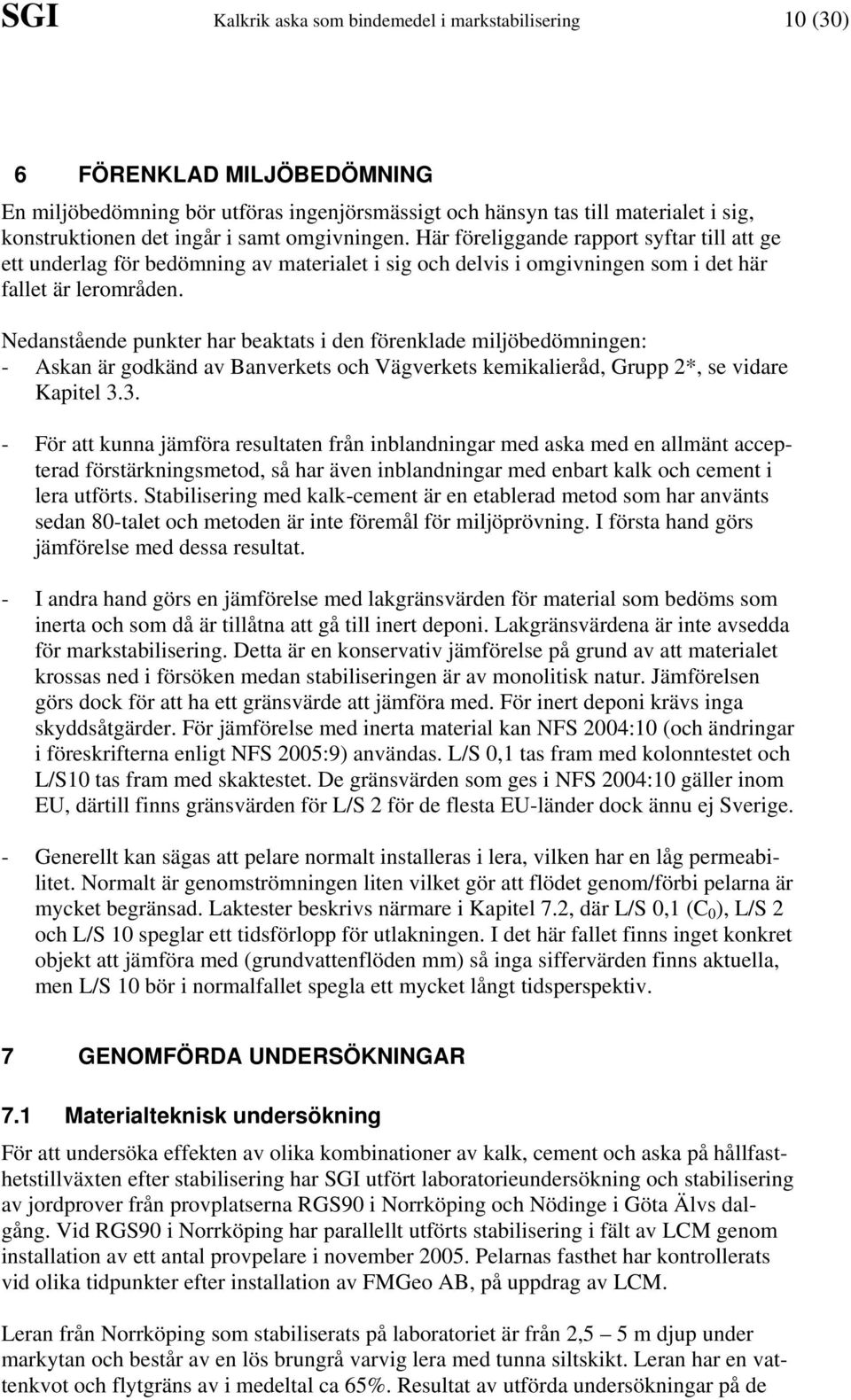 SGI Kalkrik aska som bindemedel i markstabilisering 10 (30)

6 FÖRENKLAD MILJÖBEDÖMNING

En miljöbedömning bör utföras ingenjörsmässigt och hänsyn tas till materialet i sig, konstruktionen det ingår i samt omgivningen. Här föreliggande rapport syftar till att ge ett underlag för bedömning av materialet i sig och delvis i omgivningen som i det här fallet är lerområden.

Nedanstående punkter har beaktats i den förenklade miljöbedömningen:
- Askan är godkänd av Banverkets och Vägverkets kemikalieråd, Grupp 2*, se vidare Kapitel 3.3.

- För att kunna jämföra resultaten från inblandningar med aska med en allmänt accepterad förstärkningsmetod, så har även inblandningar med enbart kalk och cement i lera utförts. Stabilisering med kalk-cement är en etablerad metod som har använts sedan 80-talet och metoden är inte föremål för miljöprövning. I första hand görs jämförelse med dessa resultat.

- I andra hand görs en jämförelse med lakgränsvärden för material som bedöms som inerta och som då är tillåtna att gå till inert deponi. Lakgränsvärdena är inte avsedda för markstabilisering. Detta är en konservativ jämförelse på grund av att materialet krossas ned i försöken medan stabiliseringen är av monolitisk natur. Jämförelsen görs dock för att ha ett gränsvärde att jämföra med. För inert deponi krävs inga skyddsåtgärder. För jämförelse med inerta material kan NFS 2004:10 (och ändringar i föreskrifterna enligt NFS 2005:9) användas. L/S 0,1 tas fram med kolonntestet och L/S10 tas fram med skaktestet. De gränsvärden som ges i NFS 2004:10 gäller inom EU, därtill finns gränsvärden för L/S 2 för de flesta EU-länder dock ännu ej Sverige.

- Generellt kan sägas att pelare normalt installeras i lera, vilken har en låg permeabilitet. Normalt är genomströmningen liten vilket gör att flödet genom/förbi pelarna är mycket begränsad. Laktester beskrivs närmare i Kapitel 7.2, där L/S 0,1 ($C_0$), L/S 2 och L/S 10 speglar ett tidsförlopp för utlakningen. I det här fallet finns inget konkret objekt att jämföra med (grundvattenflöden mm) så inga siffervärden finns aktuella, men L/S 10 bör i normalfallet spegla ett mycket långt tidsperspektiv.

7 GENOMFÖRDA UNDERSÖKNINGAR

7.1 Materialteknisk undersökning

För att undersöka effekten av olika kombinationer av kalk, cement och aska på hållfasthetstillväxten efter stabilisering har SGI utfört laboratorieundersökning och stabilisering av jordprover från provplatserna RGS90 i Norrköping och Nödinge i Göta Älvs dalgång. Vid RGS90 i Norrköping har parallellt utförts stabilisering i fält av LCM genom installation av ett antal provpelare i november 2005. Pelarnas fasthet har kontrollerats vid olika tidpunkter efter installation av FMGeo AB, på uppdrag av LCM.

Leran från Norrköping som stabiliserats på laboratoriet är från 2,5 – 5 m djup under markytan och består av en lös brungrå varvig lera med tunna siltskikt. Leran har en vattenkvot och flytgräns av i medeltal ca 65%. Resultat av utförda undersökningar på de